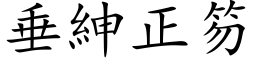 垂紳正笏